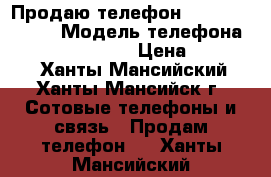 Продаю телефон
Модель телефона
Цена
Ханты Мансийский
Ханты Мансийск г
Сотовые телефоны и связь Продам телефон Ханты Мансийский